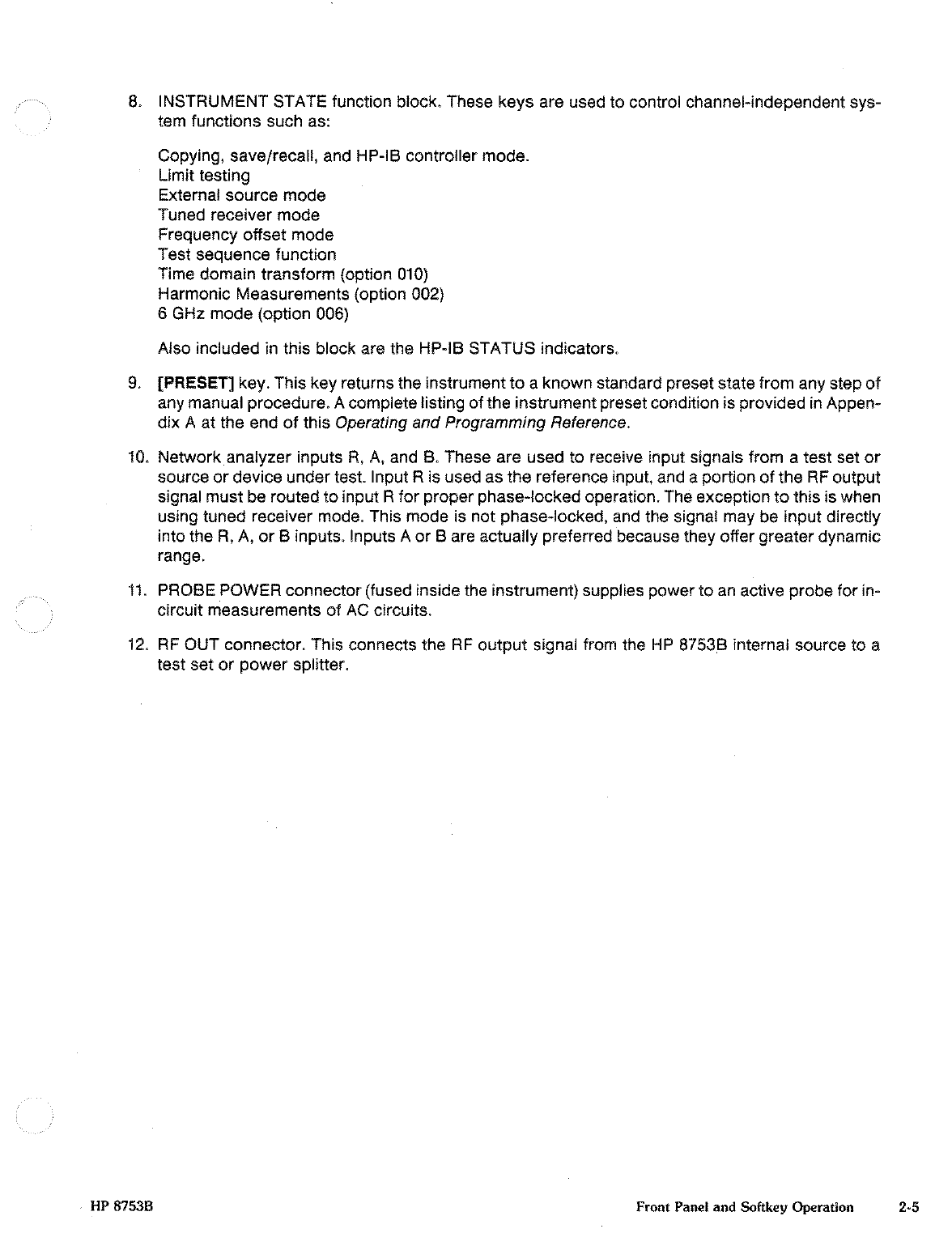 8. INSTRUMENT STATE function block. These keys are used to control channel-independent system functions such as:

Copying, save/recall, and HP-IB controller mode.
Limit testing
External source mode
Tuned receiver mode
Frequency offset mode
Test sequence function
Time domain transform (option 010)
Harmonic Measurements (option 002)
6 GHz mode (option 006)

Also included in this block are the HP-IB STATUS indicators.

9. [PRESET] key. This key returns the instrument to a known standard preset state from any step of any manual procedure. A complete listing of the instrument preset condition is provided in Appendix A at the end of this Operating and Programming Reference.

10. Network analyzer inputs R, A, and B. These are used to receive input signals from a test set or source or device under test. Input R is used as the reference input, and a portion of the RF output signal must be routed to input R for proper phase-locked operation. The exception to this is when using tuned receiver mode. This mode is not phase-locked, and the signal may be input directly into the R, A, or B inputs. Inputs A or B are actually preferred because they offer greater dynamic range.

11. PROBE POWER connector (fused inside the instrument) supplies power to an active probe for in-circuit measurements of AC circuits.

12. RF OUT connector. This connects the RF output signal from the HP 8753B internal source to a test set or power splitter.

HP 8753B

Front Panel and Softkey Operation 2-5